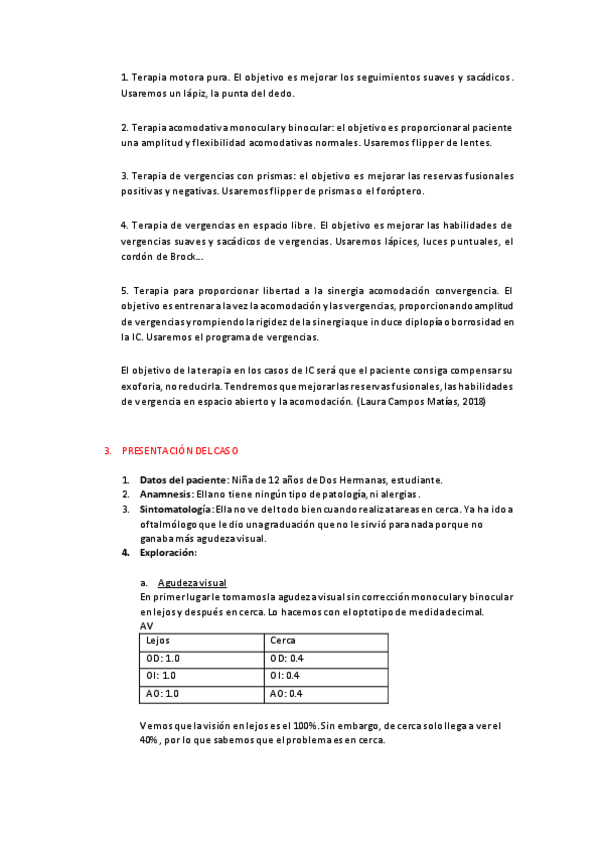 1. Terapia motora pura. El objetivo es mejorar los seguimientos suaves y sacádicos. Usaremos un lápiz, la punta del dedo.

2. Terapia acomodativa monocular y binocular: el objetivo es proporcionar al paciente una amplitud y flexibilidad acomodativas normales. Usaremos flipper de lentes.

3. Terapia de vergencias con prismas: el objetivo es mejorar las reservas fusionales positivas y negativas. Usaremos flipper de prismas o el foróptero.

4. Terapia de vergencias en espacio libre. El objetivo es mejorar las habilidades de vergencias suaves y sacádicos de vergencias. Usaremos lápices, luces puntuales, el cordón de Brock...

5. Terapia para proporcionar libertad a la sinergia acomodación convergencia. El objetivo es entrenar a la vez la acomodación y las vergencias, proporcionando amplitud de vergencias y rompiendo la rigidez de la sinergia que induce diplopía o borrosidad en la IC. Usaremos el programa de vergencias.

El objetivo de la terapia en los casos de IC será que el paciente consiga compensar su exoforia, no reducirla. Tendremos que mejorar las reservas fusionales, las habilidades de vergencia en espacio abierto y la acomodación. (Laura Campos Matías, 2018)

3. PRESENTACIÓN DEL CASO

1. Datos del paciente: Niña de 12 años de Dos Hermanas, estudiante.
2. Anamnesis: Ella no tiene ningún tipo de patología, ni alergias.
3. Sintomatología: Ella no ve del todo bien cuando realiza tareas en cerca. Ya ha ido a oftalmólogo que le dio una graduación que no le sirvió para nada porque no ganaba más agudeza visual.
4. Exploración:

a. Agudeza visual
En primer lugar le tomamos la agudeza visual sin corrección monocular y binocular en lejos y después en cerca. Lo hacemos con el optotipo de medida decimal.
AV

| Lejos | Cerca |
|---|---|
| OD: 1.0 | OD: 0.4 |
| OI: 1.0 | OI: 0.4 |
| AO: 1.0 | AO: 0.4 |

Vemos que la visión en lejos es el 100%. Sin embargo, de cerca solo llega a ver el 40%, por lo que sabemos que el problema es en cerca.